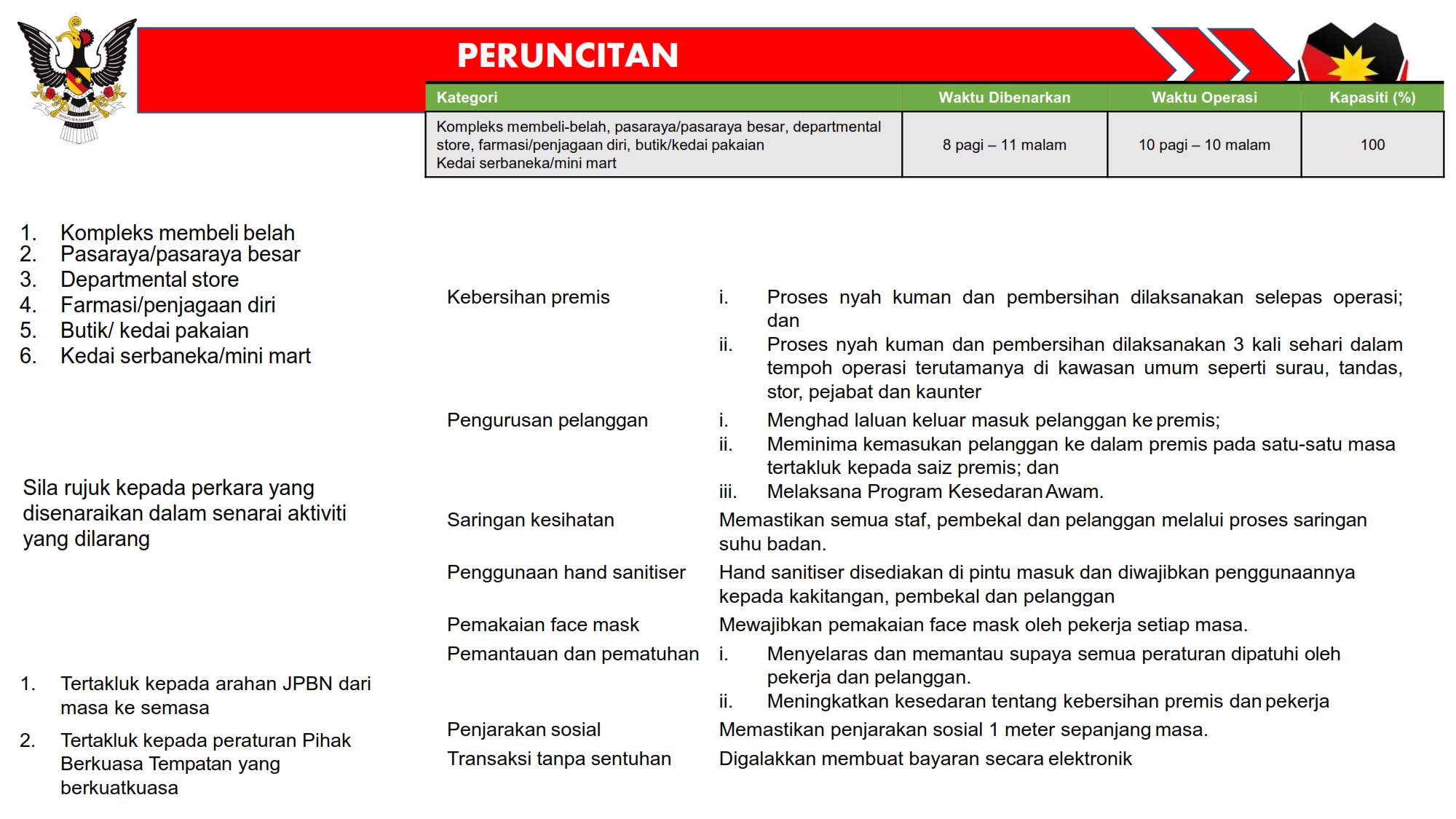 PERUNCITAN

| Kategori | Waktu Dibenarkan | Waktu Operasi | Kapasiti (%) |
|---|---|---|---|
| Kompleks membeli-belah, pasaraya/pasaraya besar, departmental store, farmasi/penjagaan diri, butik/kedai pakaian Kedai serbaneka/mini mart | 8 pagi – 11 malam | 10 pagi – 10 malam | 100 |

1. Kompleks membeli belah
2. Pasaraya/pasaraya besar
3. Departmental store
4. Farmasi/penjagaan diri
5. Butik/ kedai pakaian
6. Kedai serbaneka/mini mart

Sila rujuk kepada perkara yang disenaraikan dalam senarai aktiviti yang dilarang

1. Tertakluk kepada arahan JPBN dari masa ke semasa
2. Tertakluk kepada peraturan Pihak Berkuasa Tempatan yang berkuatkuasa

Kebersihan premis
i. Proses nyah kuman dan pembersihan dilaksanakan selepas operasi; dan
ii. Proses nyah kuman dan pembersihan dilaksanakan 3 kali sehari dalam tempoh operasi terutamanya di kawasan umum seperti surau, tandas, stor, pejabat dan kaunter

Pengurusan pelanggan
i. Menghad laluan keluar masuk pelanggan ke premis;
ii. Meminima kemasukan pelanggan ke dalam premis pada satu-satu masa tertakluk kepada saiz premis; dan
iii. Melaksana Program Kesedaran Awam.

Saringan kesihatan
Memastikan semua staf, pembekal dan pelanggan melalui proses saringan suhu badan.

Penggunaan hand sanitiser
Hand sanitiser disediakan di pintu masuk dan diwajibkan penggunaannya kepada kakitangan, pembekal dan pelanggan

Pemakaian face mask
Mewajibkan pemakaian face mask oleh pekerja setiap masa.

Pemantauan dan pematuhan
i. Menyelaras dan memantau supaya semua peraturan dipatuhi oleh pekerja dan pelanggan.
ii. Meningkatkan kesedaran tentang kebersihan premis dan pekerja

Penjarakan sosial
Memastikan penjarakan sosial 1 meter sepanjang masa.

Transaksi tanpa sentuhan
Digalakkan membuat bayaran secara elektronik